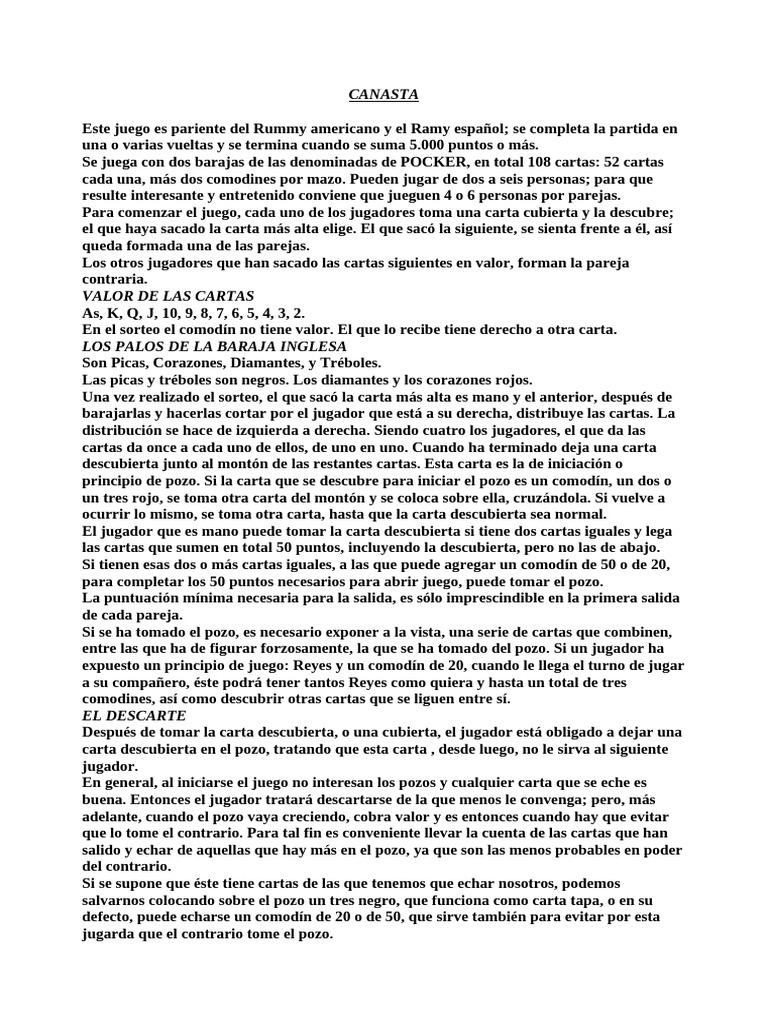 CANASTA

Este juego es pariente del Rummy americano y el Ramy español; se completa la partida en una o varias vueltas y se termina cuando se suma 5.000 puntos o más.
Se juega con dos barajas de las denominadas de POCKER, en total 108 cartas: 52 cartas cada una, más dos comodines por mazo. Pueden jugar de dos a seis personas; para que resulte interesante y entretenido conviene que jueguen 4 o 6 personas por parejas.
Para comenzar el juego, cada uno de los jugadores toma una carta cubierta y la descubre; el que haya sacado la carta más alta elige. El que sacó la siguiente, se sienta frente a él, así queda formada una de las parejas.
Los otros jugadores que han sacado las cartas siguientes en valor, forman la pareja contraria.
VALOR DE LAS CARTAS
As, K, Q, J, 10, 9, 8, 7, 6, 5, 4, 3, 2.
En el sorteo el comodín no tiene valor. El que lo recibe tiene derecho a otra carta.
LOS PALOS DE LA BARAJA INGLESA
Son Picas, Corazones, Diamantes, y Tréboles.
Las picas y tréboles son negros. Los diamantes y los corazones rojos.
Una vez realizado el sorteo, el que sacó la carta más alta es mano y el anterior, después de barajarlas y hacerlas cortar por el jugador que está a su derecha, distribuye las cartas. La distribución se hace de izquierda a derecha. Siendo cuatro los jugadores, el que da las cartas da once a cada uno de ellos, de uno en uno. Cuando ha terminado deja una carta descubierta junto al montón de las restantes cartas. Esta carta es la de iniciación o principio de pozo. Si la carta que se descubre para iniciar el pozo es un comodín, un dos o un tres rojo, se toma otra carta del montón y se coloca sobre ella, cruzándola. Si vuelve a ocurrir lo mismo, se toma otra carta, hasta que la carta descubierta sea normal.
El jugador que es mano puede tomar la carta descubierta si tiene dos cartas iguales y lega las cartas que sumen en total 50 puntos, incluyendo la descubierta, pero no las de abajo.
Si tienen esas dos o más cartas iguales, a las que puede agregar un comodín de 50 o de 20, para completar los 50 puntos necesarios para abrir juego, puede tomar el pozo.
La puntuación mínima necesaria para la salida, es sólo imprescindible en la primera salida de cada pareja.
Si se ha tomado el pozo, es necesario exponer a la vista, una serie de cartas que combinen, entre las que ha de figurar forzosamente, la que se ha tomado del pozo. Si un jugador ha expuesto un principio de juego: Reyes y un comodín de 20, cuando le llega el turno de jugar a su compañero, éste podrá tener tantos Reyes como quiera y hasta un total de tres comodines, así como descubrir otras cartas que se liguen entre sí.
EL DESCARTE
Después de tomar la carta descubierta, o una cubierta, el jugador está obligado a dejar una carta descubierta en el pozo, tratando que esta carta , desde luego, no le sirva al siguiente jugador.
En general, al iniciarse el juego no interesan los pozos y cualquier carta que se eche es buena. Entonces el jugador tratará descartarse de la que menos le convenga; pero, más adelante, cuando el pozo vaya creciendo, cobra valor y es entonces cuando hay que evitar que lo tome el contrario. Para tal fin es conveniente llevar la cuenta de las cartas que han salido y echar de aquellas que hay más en el pozo, ya que son las menos probables en poder del contrario.
Si se supone que éste tiene cartas de las que tenemos que echar nosotros, podemos salvarnos colocando sobre el pozo un tres negro, que funciona como carta tapa, o en su defecto, puede echarse un comodín de 20 o de 50, que sirve también para evitar por esta jugarda que el contrario tome el pozo.